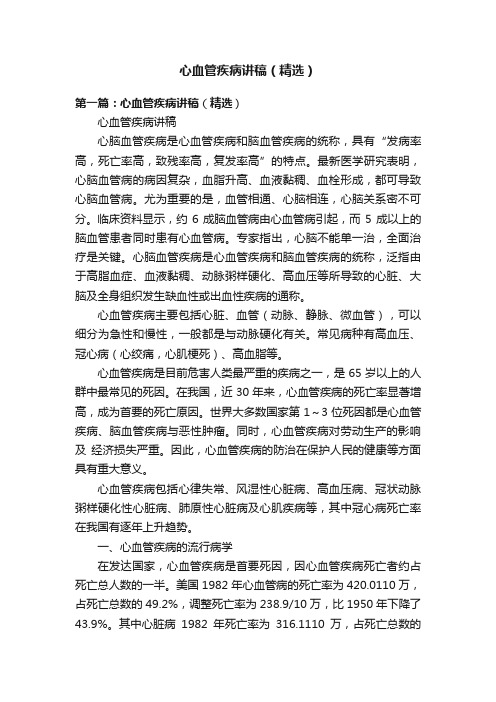 心血管疾病讲稿（精选）

第一篇：心血管疾病讲稿（精选）

心血管疾病讲稿

心脑血管疾病是心血管疾病和脑血管疾病的统称，具有“发病率高，死亡率高，致残率高，复发率高”的特点。最新医学研究表明，心脑血管病的病因复杂，血脂升高、血液黏稠、血栓形成，都可导致心脑血管病。尤为重要的是，血管相通、心脑相连，心脑关系密不可分。临床资料显示，约 6 成脑血管病由心血管病引起，而 5 成以上的脑血管患者同时患有心血管病。专家指出，心脑不能单一治，全面治疗是关键。心脑血管疾病是心血管疾病和脑血管疾病的统称，泛指由于高脂血症、血液黏稠、动脉粥样硬化、高血压等所导致的心脏、大脑及全身组织发生缺血性或出血性疾病的通称。

心血管疾病主要包括心脏、血管（动脉、静脉、微血管），可以细分为急性和慢性，一般都是与动脉硬化有关。常见病种有高血压、冠心病（心绞痛，心肌梗死）、高血脂等。

心血管疾病是目前危害人类最严重的疾病之一，是 65 岁以上的人群中最常见的死因。在我国，近 30 年来，心血管疾病的死亡率显著增高，成为首要的死亡原因。世界大多数国家第 1～3 位死因都是心血管疾病、脑血管疾病与恶性肿瘤。同时，心血管疾病对劳动生产的影响及 经济损失严重。因此，心血管疾病的防治在保护人民的健康等方面具有重大意义。

心血管疾病包括心律失常、风湿性心脏病、高血压病、冠状动脉粥样硬化性心脏病、肺原性心脏病及心肌疾病等，其中冠心病死亡率在我国有逐年上升趋势。

一、心血管疾病的流行病学

在发达国家，心血管疾病是首要死因，因心血管疾病死亡者约占死亡总人数的一半。美国 1982 年心血管病的死亡率为 420.0110 万，占死亡总数的 49.2%，调整死亡率为 238.9/10 万，比 1950 年下降了 43.9%。其中心脏病 1982 年死亡率为 316.1110 万，占死亡总数的